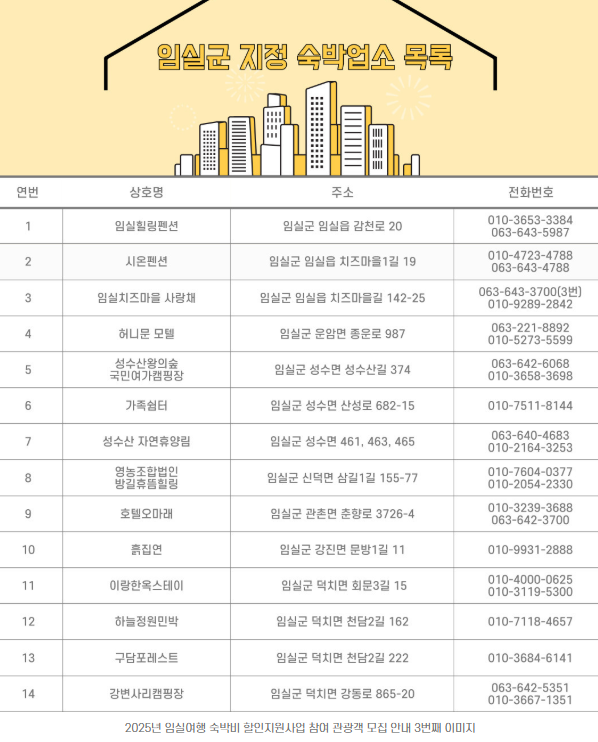 임실군 지정 숙박업소 목록

| 연번 | 상호명 | 주소 | 전화번호 |
|---|---|---|---|
| 1 | 임실힐링펜션 | 임실군 임실읍 감천로 20 | 010-3653-3384 063-643-5987 |
| 2 | 시온펜션 | 임실군 임실읍 치즈마을1길 19 | 010-4723-4788 063-643-4788 |
| 3 | 임실치즈마을 사랑채 | 임실군 임실읍 치즈마을길 142-25 | 063-643-3700(3번) 010-9289-2842 |
| 4 | 허니문 모텔 | 임실군 운암면 종운로 987 | 063-221-8892 010-5273-5599 |
| 5 | 성수산왕의숲 국민여가캠핑장 | 임실군 성수면 성수산길 374 | 063-642-6068 010-3658-3698 |
| 6 | 가족쉼터 | 임실군 성수면 산성로 682-15 | 010-7511-8144 |
| 7 | 성수산 자연휴양림 | 임실군 성수면 461, 463, 465 | 063-640-4683 010-2164-3253 |
| 8 | 영농조합법인 방길휴뜰힐링 | 임실군 신덕면 삼길1길 155-77 | 010-7604-0377 010-2054-2330 |
| 9 | 호텔오마래 | 임실군 관촌면 춘향로 3726-4 | 010-3239-3688 063-642-3700 |
| 10 | 흙집연 | 임실군 강진면 문방1길 11 | 010-9931-2888 |
| 11 | 이랑한옥스테이 | 임실군 덕치면 회문3길 15 | 010-4000-0625 010-3119-5300 |
| 12 | 하늘정원민박 | 임실군 덕치면 천담2길 162 | 010-7118-4657 |
| 13 | 구담포레스트 | 임실군 덕치면 천담2길 222 | 010-3684-6141 |
| 14 | 강변사리캠핑장 | 임실군 덕치면 강동로 865-20 | 063-642-5351 010-3667-1351 |

2025년 임실여행 숙박비 할인지원사업 참여 관광객 모집 안내 3번째 이미지